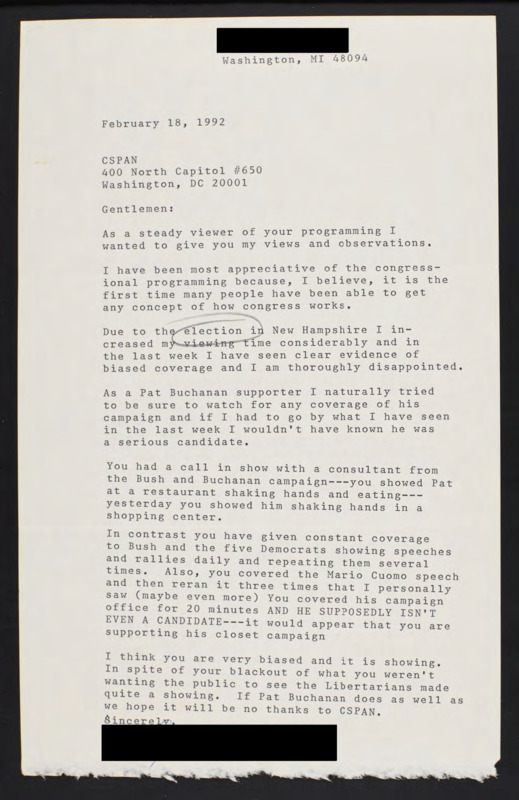 Washington, MI 48094

February 18, 1992

CSPAN
400 North Capitol #650
Washington, DC 20001

Gentlemen:

As a steady viewer of your programming I wanted to give you my views and observations.

I have been most appreciative of the congressional programming because, I believe, it is the first time many people have been able to get any concept of how congress works.

Due to the election in New Hampshire I increased my viewing time considerably and in the last week I have seen clear evidence of biased coverage and I am thoroughly disappointed.

As a Pat Buchanan supporter I naturally tried to be sure to watch for any coverage of his campaign and if I had to go by what I have seen in the last week I wouldn't have known he was a serious candidate.

You had a call in show with a consultant from the Bush and Buchanan campaign---you showed Pat at a restaurant shaking hands and eating---yesterday you showed him shaking hands in a shopping center.

In contrast you have given constant coverage to Bush and the five Democrats showing speeches and rallies daily and repeating them several times. Also, you covered the Mario Cuomo speech and then reran it three times that I personally saw (maybe even more) You covered his campaign office for 20 minutes AND HE SUPPOSEDLY ISN'T EVEN A CANDIDATE---it would appear that you are supporting his closet campaign

I think you are very biased and it is showing. In spite of your blackout of what you weren't wanting the public to see the Libertarians made quite a showing. If Pat Buchanan does as well as we hope it will be no thanks to CSPAN.

Sincerely,